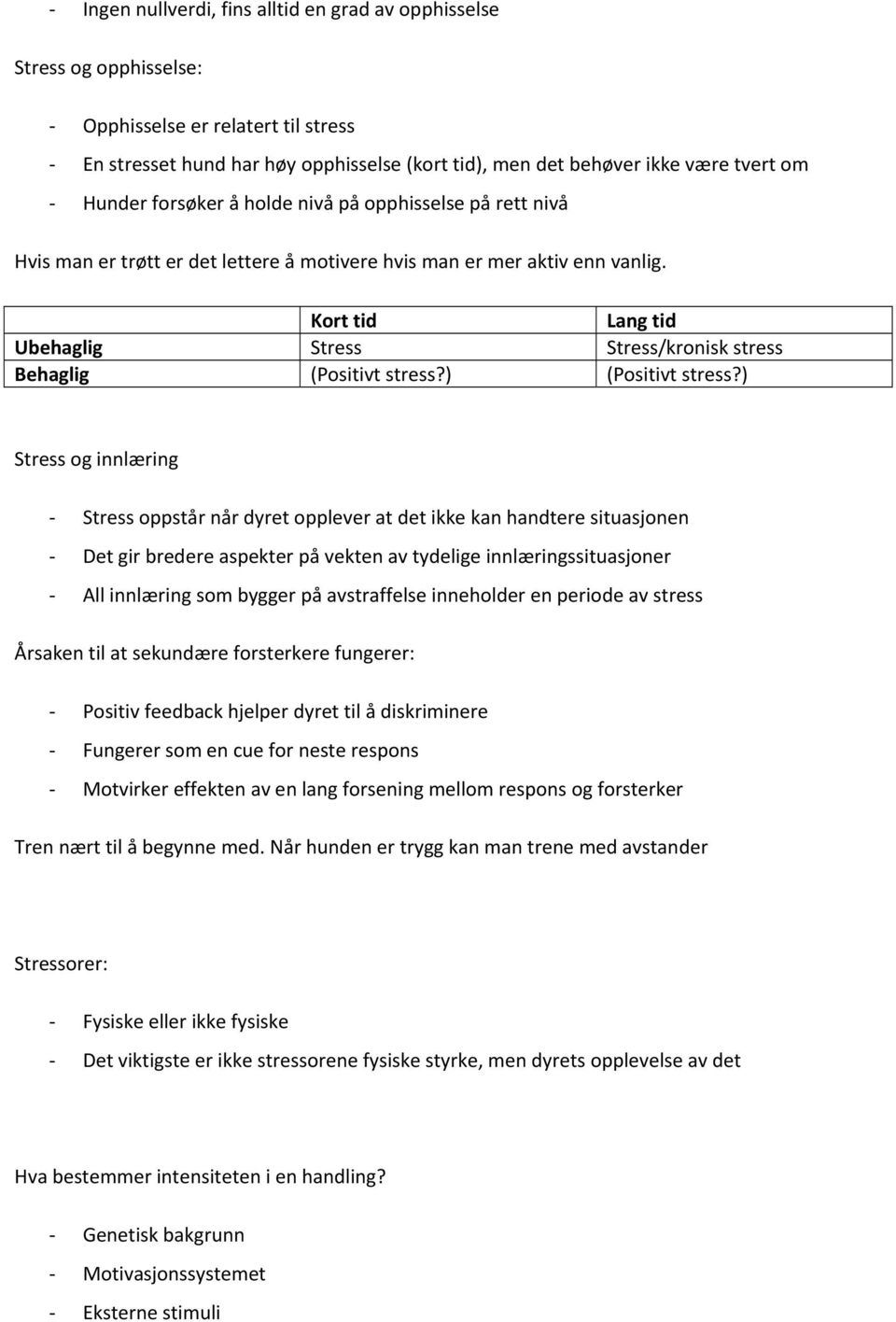 - Ingen nullverdi, fins alltid en grad av opphisselse

Stress og opphisselse:

- Opphisselse er relatert til stress
- En stresset hund har høy opphisselse (kort tid), men det behøver ikke være tvert om
- Hunder forsøker å holde nivå på opphisselse på rett nivå

Hvis man er trøtt er det lettere å motivere hvis man er mer aktiv enn vanlig.

| | Kort tid | Lang tid |
|---|---|---|
| Ubehaglig | Stress | Stress/kronisk stress |
| Behaglig | (Positivt stress?) | (Positivt stress?) |

Stress og innlæring

- Stress oppstår når dyret opplever at det ikke kan handtere situasjonen
- Det gir bredere aspekter på vekten av tydelige innlæringssituasjoner
- All innlæring som bygger på avstraffelse inneholder en periode av stress

Årsaken til at sekundære forsterkere fungerer:

- Positiv feedback hjelper dyret til å diskriminere
- Fungerer som en cue for neste respons
- Motvirker effekten av en lang forsening mellom respons og forsterker

Tren nært til å begynne med. Når hunden er trygg kan man trene med avstander

Stressorer:

- Fysiske eller ikke fysiske
- Det viktigste er ikke stressorene fysiske styrke, men dyrets opplevelse av det

Hva bestemmer intensiteten i en handling?

- Genetisk bakgrunn
- Motivasjonssystemet
- Eksterne stimuli